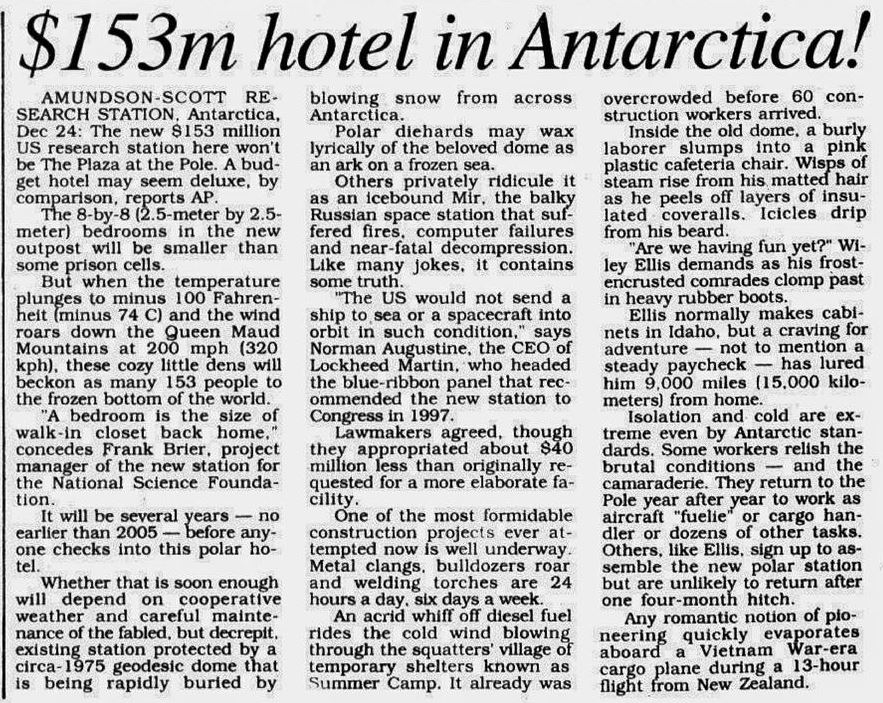 $153m hotel in Antarctica!

AMUNDSON-SCOTT RESEARCH STATION, Antarctica, Dec 24: The new $153 million US research station here won't be The Plaza at the Pole. A budget hotel may seem deluxe, by comparison, reports AP.

The 8-by-8 (2.5-meter by 2.5-meter) bedrooms in the new outpost will be smaller than some prison cells.

But when the temperature plunges to minus 100 Fahrenheit (minus 74 C) and the wind roars down the Queen Maud Mountains at 200 mph (320 kph), these cozy little dens will beckon as many 153 people to the frozen bottom of the world.

"A bedroom is the size of walk-in closet back home," concedes Frank Brier, project manager of the new station for the National Science Foundation.

It will be several years — no earlier than 2005 — before anyone checks into this polar hotel.

Whether that is soon enough will depend on cooperative weather and careful maintenance of the fabled, but decrepit, existing station protected by a circa-1975 geodesic dome that is being rapidly buried by blowing snow from across Antarctica.

Polar diehards may wax lyrically of the beloved dome as an ark on a frozen sea.

Others privately ridicule it as an icebound Mir, the balky Russian space station that suffered fires, computer failures and near-fatal decompression. Like many jokes, it contains some truth.

"The US would not send a ship to sea or a spacecraft into orbit in such condition," says Norman Augustine, the CEO of Lockheed Martin, who headed the blue-ribbon panel that recommended the new station to Congress in 1997.

Lawmakers agreed, though they appropriated about $40 million less than originally requested for a more elaborate facility.

One of the most formidable construction projects ever attempted now is well underway. Metal clangs, bulldozers roar and welding torches are 24 hours a day, six days a week.

An acrid whiff off diesel fuel rides the cold wind blowing through the squatters' village of temporary shelters known as Summer Camp. It already was overcrowded before 60 construction workers arrived.

Inside the old dome, a burly laborer slumps into a pink plastic cafeteria chair. Wisps of steam rise from his matted hair as he peels off layers of insulated coveralls. Icicles drip from his beard.

"Are we having fun yet?" Wiley Ellis demands as his frost-encrusted comrades clomp past in heavy rubber boots.

Ellis normally makes cabinets in Idaho, but a craving for adventure — not to mention a steady paycheck — has lured him 9,000 miles (15,000 kilometers) from home.

Isolation and cold are extreme even by Antarctic standards. Some workers relish the brutal conditions — and the camaraderie. They return to the Pole year after year to work as aircraft "fuelie" or cargo handler or dozens of other tasks. Others, like Ellis, sign up to assemble the new polar station but are unlikely to return after one four-month hitch.

Any romantic notion of pioneering quickly evaporates aboard a Vietnam War-era cargo plane during a 13-hour flight from New Zealand.